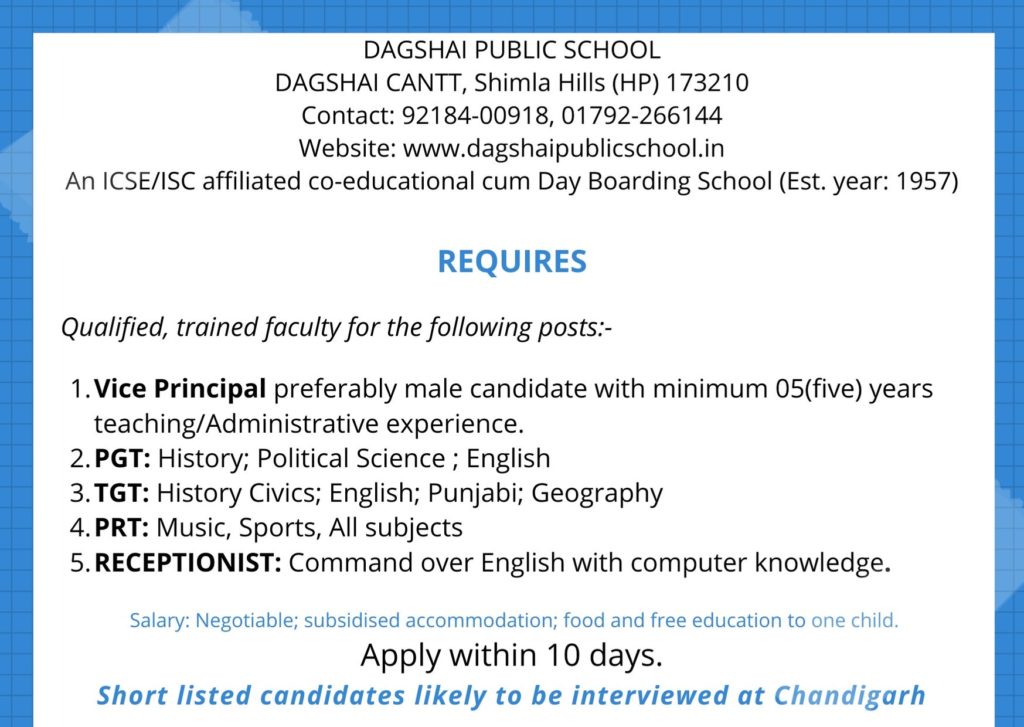 DAGSHAI PUBLIC SCHOOL
DAGSHAI CANTT, Shimla Hills (HP) 173210
Contact: 92184-00918, 01792-266144
Website: www.dagshaipublicschool.in
An ICSE/ISC affiliated co-educational cum Day Boarding School (Est. year: 1957)

REQUIRES

Qualified, trained faculty for the following posts:-

1. Vice Principal preferably male candidate with minimum 05(five) years teaching/Administrative experience.
2. PGT: History; Political Science ; English
3. TGT: History Civics; English; Punjabi; Geography
4. PRT: Music, Sports, All subjects
5. RECEPTIONIST: Command over English with computer knowledge.

Salary: Negotiable; subsidised accommodation; food and free education to one child.

Apply within 10 days.

Short listed candidates likely to be interviewed at Chandigarh